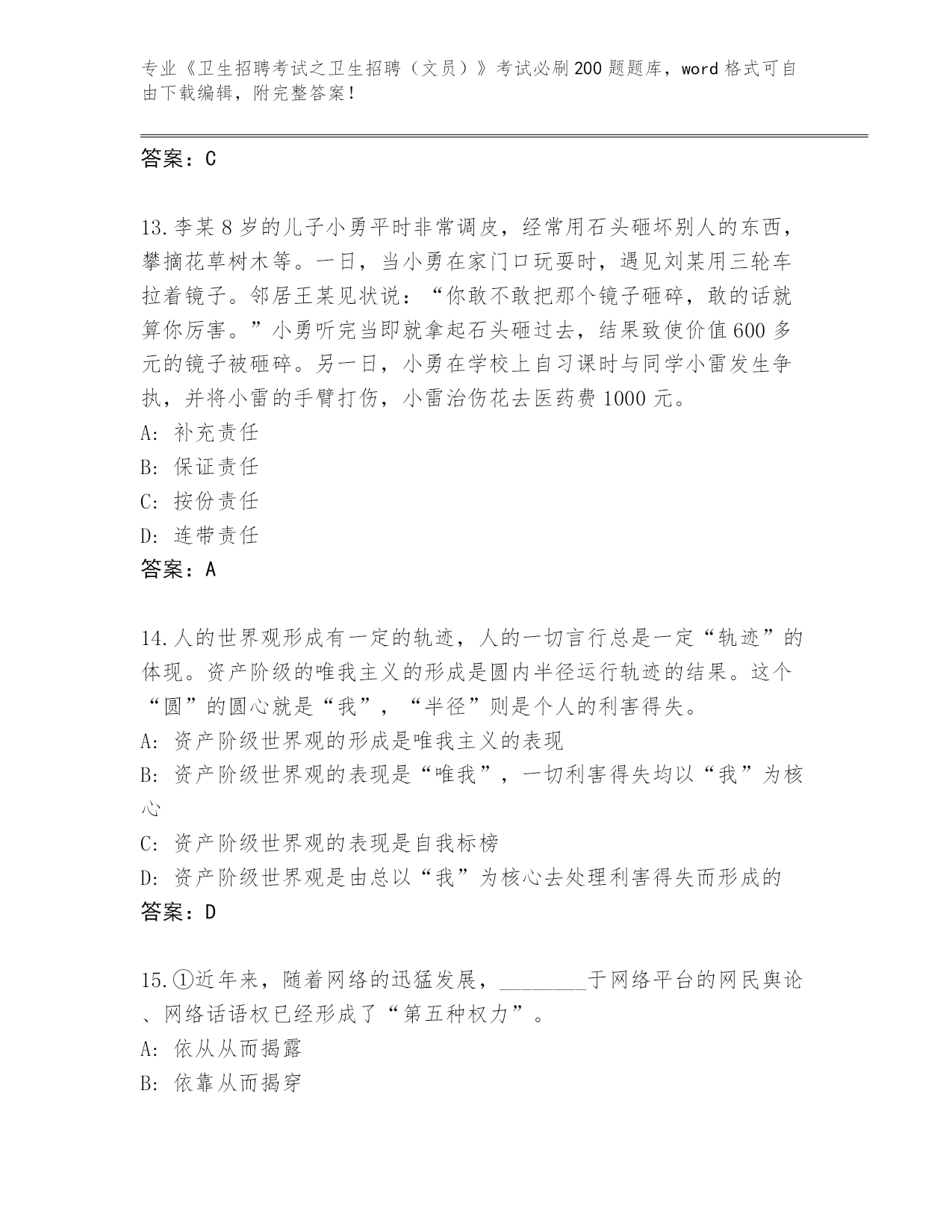 专业《卫生招聘考试之卫生招聘（文员）》考试必刷200题题库，word格式可自由下载编辑，附完整答案！

答案：C

13.李某8岁的儿子小勇平时非常调皮，经常用石头砸坏别人的东西，攀摘花草树木等。一日，当小勇在家门口玩耍时，遇见刘某用三轮车拉着镜子。邻居王某见状说：“你敢不敢把那个镜子砸碎，敢的话就算你厉害。”小勇听完当即就拿起石头砸过去，结果致使价值600多元的镜子被砸碎。另一日，小勇在学校上自习课时与同学小雷发生争执，并将小雷的手臂打伤，小雷治伤花去医药费1000元。
A: 补充责任
B: 保证责任
C: 按份责任
D: 连带责任
答案：A

14.人的世界观形成有一定的轨迹，人的一切言行总是一定“轨迹”的体现。资产阶级的唯我主义的形成是圆内半径运行轨迹的结果。这个“圆”的圆心就是“我”，“半径”则是个人的利害得失。
A: 资产阶级世界观的形成是唯我主义的表现
B: 资产阶级世界观的表现是“唯我”，一切利害得失均以“我”为核心
C: 资产阶级世界观的表现是自我标榜
D: 资产阶级世界观是由总以“我”为核心去处理利害得失而形成的
答案：D

15.①近年来，随着网络的迅猛发展，________于网络平台的网民舆论、网络话语权已经形成了“第五种权力”。
A: 依从从而揭露
B: 依靠从而揭穿